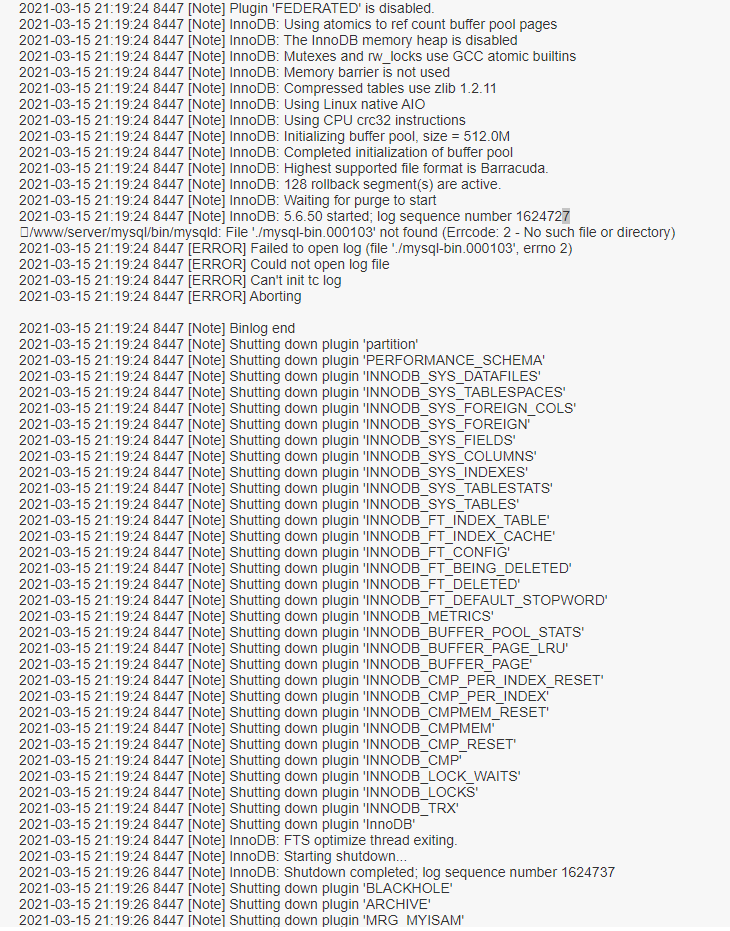 2021-03-15 21:19:24 8447 [Note] Plugin 'FEDERATED' is disabled.
2021-03-15 21:19:24 8447 [Note] InnoDB: Using atomics to ref count buffer pool pages
2021-03-15 21:19:24 8447 [Note] InnoDB: The InnoDB memory heap is disabled
2021-03-15 21:19:24 8447 [Note] InnoDB: Mutexes and rw_locks use GCC atomic builtins
2021-03-15 21:19:24 8447 [Note] InnoDB: Memory barrier is not used
2021-03-15 21:19:24 8447 [Note] InnoDB: Compressed tables use zlib 1.2.11
2021-03-15 21:19:24 8447 [Note] InnoDB: Using Linux native AIO
2021-03-15 21:19:24 8447 [Note] InnoDB: Using CPU crc32 instructions
2021-03-15 21:19:24 8447 [Note] InnoDB: Initializing buffer pool, size = 512.0M
2021-03-15 21:19:24 8447 [Note] InnoDB: Completed initialization of buffer pool
2021-03-15 21:19:24 8447 [Note] InnoDB: Highest supported file format is Barracuda.
2021-03-15 21:19:24 8447 [Note] InnoDB: 128 rollback segment(s) are active.
2021-03-15 21:19:24 8447 [Note] InnoDB: Waiting for purge to start
2021-03-15 21:19:24 8447 [Note] InnoDB: 5.6.50 started; log sequence number 1624727
/www/server/mysql/bin/mysqld: File './mysql-bin.000103' not found (Errcode: 2 - No such file or directory)
2021-03-15 21:19:24 8447 [ERROR] Failed to open log (file './mysql-bin.000103', errno 2)
2021-03-15 21:19:24 8447 [ERROR] Could not open log file
2021-03-15 21:19:24 8447 [ERROR] Can't init tc log
2021-03-15 21:19:24 8447 [ERROR] Aborting

2021-03-15 21:19:24 8447 [Note] Binlog end
2021-03-15 21:19:24 8447 [Note] Shutting down plugin 'partition'
2021-03-15 21:19:24 8447 [Note] Shutting down plugin 'PERFORMANCE_SCHEMA'
2021-03-15 21:19:24 8447 [Note] Shutting down plugin 'INNODB_SYS_DATAFILES'
2021-03-15 21:19:24 8447 [Note] Shutting down plugin 'INNODB_SYS_TABLESPACES'
2021-03-15 21:19:24 8447 [Note] Shutting down plugin 'INNODB_SYS_FOREIGN_COLS'
2021-03-15 21:19:24 8447 [Note] Shutting down plugin 'INNODB_SYS_FOREIGN'
2021-03-15 21:19:24 8447 [Note] Shutting down plugin 'INNODB_SYS_FIELDS'
2021-03-15 21:19:24 8447 [Note] Shutting down plugin 'INNODB_SYS_COLUMNS'
2021-03-15 21:19:24 8447 [Note] Shutting down plugin 'INNODB_SYS_INDEXES'
2021-03-15 21:19:24 8447 [Note] Shutting down plugin 'INNODB_SYS_TABLESTATS'
2021-03-15 21:19:24 8447 [Note] Shutting down plugin 'INNODB_SYS_TABLES'
2021-03-15 21:19:24 8447 [Note] Shutting down plugin 'INNODB_FT_INDEX_TABLE'
2021-03-15 21:19:24 8447 [Note] Shutting down plugin 'INNODB_FT_INDEX_CACHE'
2021-03-15 21:19:24 8447 [Note] Shutting down plugin 'INNODB_FT_CONFIG'
2021-03-15 21:19:24 8447 [Note] Shutting down plugin 'INNODB_FT_BEING_DELETED'
2021-03-15 21:19:24 8447 [Note] Shutting down plugin 'INNODB_FT_DELETED'
2021-03-15 21:19:24 8447 [Note] Shutting down plugin 'INNODB_FT_DEFAULT_STOPWORD'
2021-03-15 21:19:24 8447 [Note] Shutting down plugin 'INNODB_METRICS'
2021-03-15 21:19:24 8447 [Note] Shutting down plugin 'INNODB_BUFFER_POOL_STATS'
2021-03-15 21:19:24 8447 [Note] Shutting down plugin 'INNODB_BUFFER_PAGE_LRU'
2021-03-15 21:19:24 8447 [Note] Shutting down plugin 'INNODB_BUFFER_PAGE'
2021-03-15 21:19:24 8447 [Note] Shutting down plugin 'INNODB_CMP_PER_INDEX_RESET'
2021-03-15 21:19:24 8447 [Note] Shutting down plugin 'INNODB_CMP_PER_INDEX'
2021-03-15 21:19:24 8447 [Note] Shutting down plugin 'INNODB_CMPMEM_RESET'
2021-03-15 21:19:24 8447 [Note] Shutting down plugin 'INNODB_CMPMEM'
2021-03-15 21:19:24 8447 [Note] Shutting down plugin 'INNODB_CMP_RESET'
2021-03-15 21:19:24 8447 [Note] Shutting down plugin 'INNODB_CMP'
2021-03-15 21:19:24 8447 [Note] Shutting down plugin 'INNODB_LOCK_WAITS'
2021-03-15 21:19:24 8447 [Note] Shutting down plugin 'INNODB_LOCKS'
2021-03-15 21:19:24 8447 [Note] Shutting down plugin 'INNODB_TRX'
2021-03-15 21:19:24 8447 [Note] Shutting down plugin 'InnoDB'
2021-03-15 21:19:24 8447 [Note] InnoDB: FTS optimize thread exiting.
2021-03-15 21:19:24 8447 [Note] InnoDB: Starting shutdown...
2021-03-15 21:19:26 8447 [Note] InnoDB: Shutdown completed; log sequence number 1624737
2021-03-15 21:19:26 8447 [Note] Shutting down plugin 'BLACKHOLE'
2021-03-15 21:19:26 8447 [Note] Shutting down plugin 'ARCHIVE'
2021-03-15 21:19:26 8447 [Note] Shutting down plugin 'MRG_MYISAM'